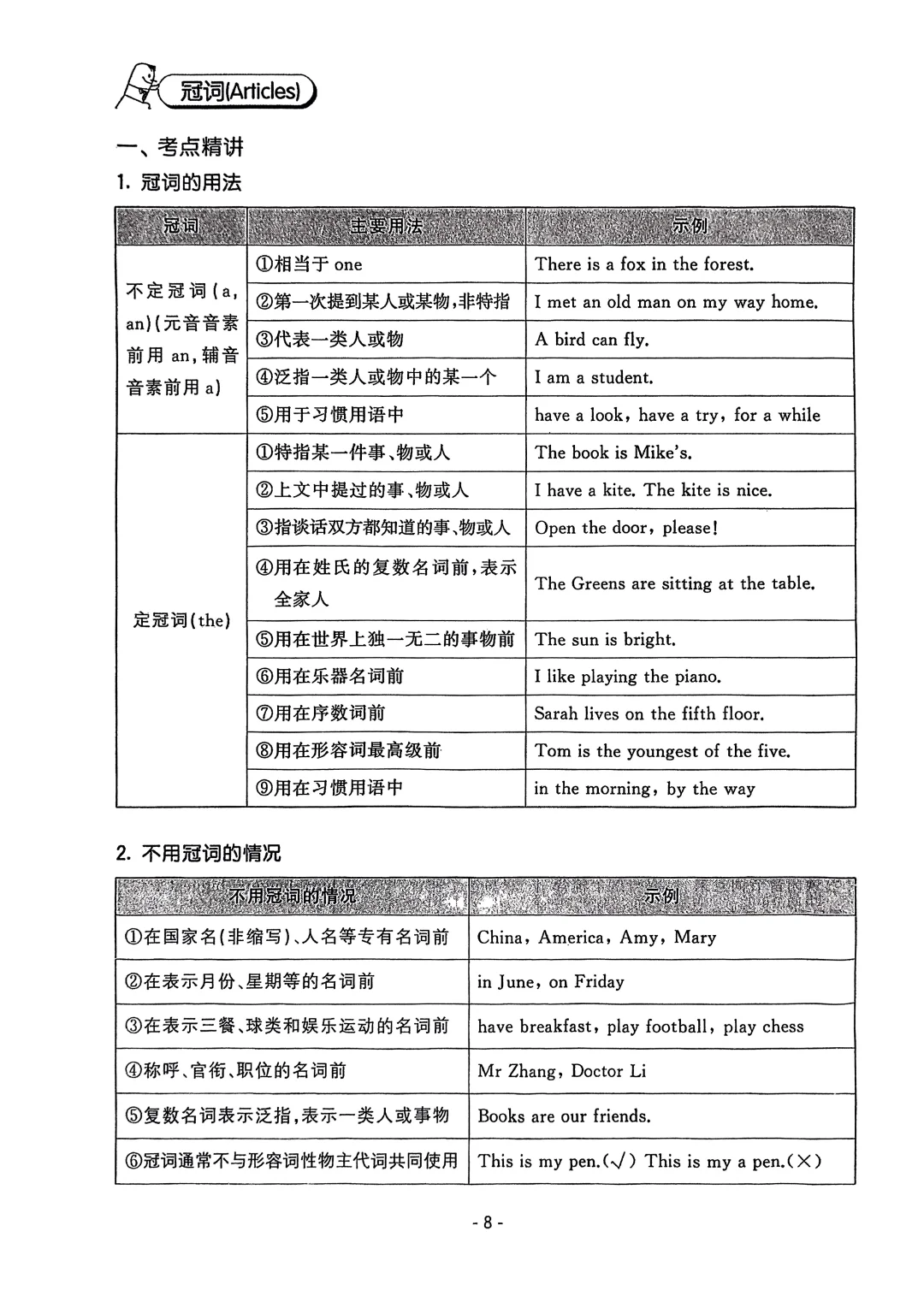 冠词(Articles)

一、考点精讲

1. 冠词的用法

| 冠词 | 主要用法 | 示例 |
|---|---|---|
| 不定冠词(a, an)(元音音素前用 an，辅音音素前用 a) | ①相当于 one | There is a fox in the forest. |
| | ②第一次提到某人或某物，非特指 | I met an old man on my way home. |
| | ③代表一类人或物 | A bird can fly. |
| | ④泛指一类人或物中的某一个 | I am a student. |
| | ⑤用于习惯用语中 | have a look, have a try, for a while |
| 定冠词(the) | ①特指某一件事、物或人 | The book is Mike's. |
| | ②上文中提过的事、物或人 | I have a kite. The kite is nice. |
| | ③指谈话双方都知道的事、物或人 | Open the door, please! |
| | ④用在姓氏的复数名词前，表示全家人 | The Greens are sitting at the table. |
| | ⑤用在世界上独一无二的事物前 | The sun is bright. |
| | ⑥用在乐器名词前 | I like playing the piano. |
| | ⑦用在序数词前 | Sarah lives on the fifth floor. |
| | ⑧用在形容词最高级前 | Tom is the youngest of the five. |
| | ⑨用在习惯用语中 | in the morning, by the way |

2. 不用冠词的情况

| 不用冠词的情况 | 示例 |
|---|---|
| ①在国家名(非缩写)、人名等专有名词前 | China, America, Amy, Mary |
| ②在表示月份、星期等的名词前 | in June, on Friday |
| ③在表示三餐、球类和娱乐运动的名词前 | have breakfast, play football, play chess |
| ④称呼、官衔、职位的名词前 | Mr Zhang, Doctor Li |
| ⑤复数名词表示泛指，表示一类人或事物 | Books are our friends. |
| ⑥冠词通常不与形容词性物主代词共同使用 | This is my pen.(√) This is my a pen.(×) |

- 8 -